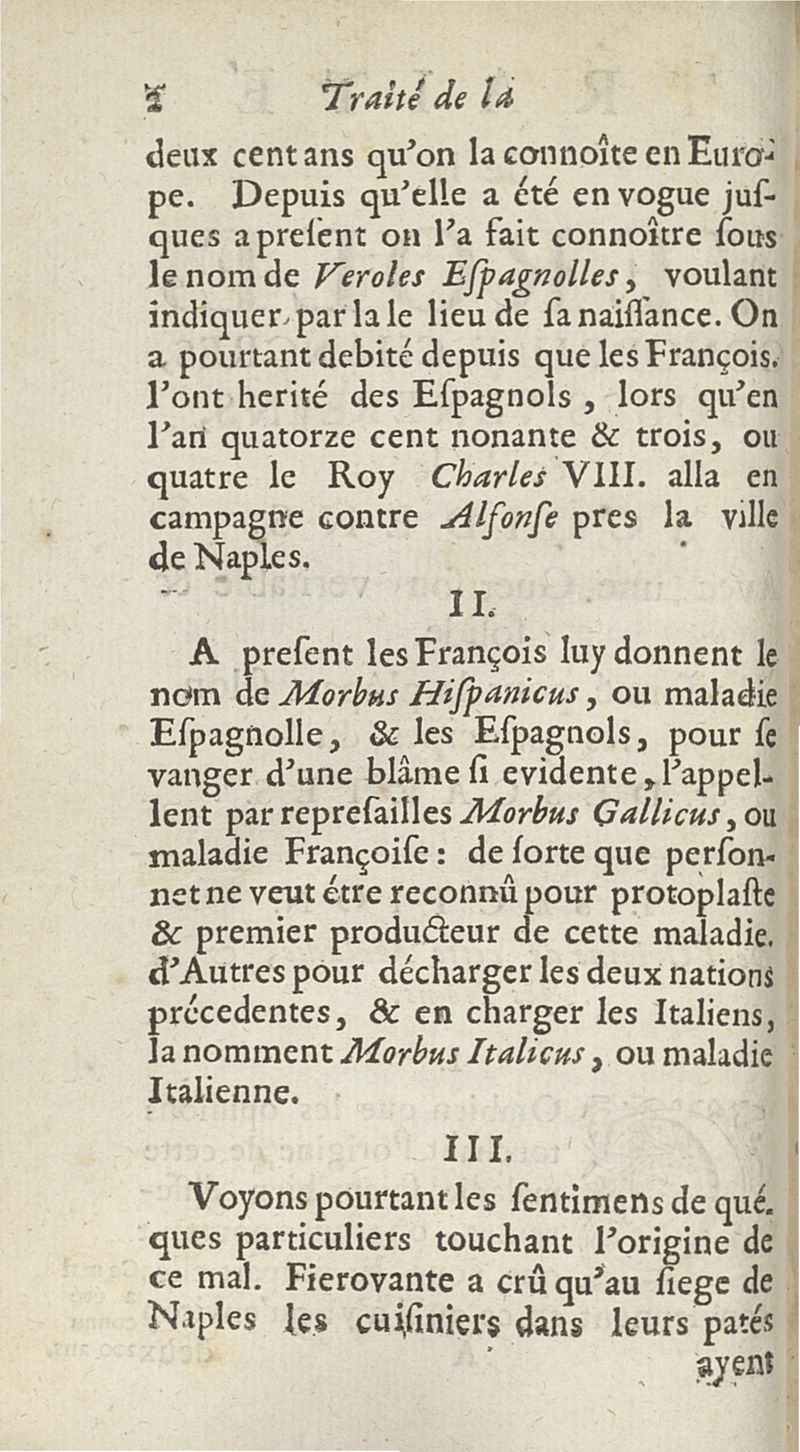 2 Traité de la

deux cent ans qu'on la connoîte en Europe. Depuis qu'elle a été en vogue jusques a present on l'a fait connoître sous le nom de Veroles Espagnolles, voulant indiquer par la le lieu de sa naissance. On a pourtant debité depuis que les François l'ont herité des Espagnols, lors qu'en l'an quatorze cent nonante & trois, ou quatre le Roy Charles VIII. alla en campagne contre Alfonse pres la ville de Naples.

II.

A present les François luy donnent le nom de Morbus Hispanicus, ou maladie Espagnolle, & les Espagnols, pour se vanger d'une blâme si evidente, l'appellent par represailles Morbus Gallicus, ou maladie Françoise: de sorte que personnet ne veut étre reconnû pour protoplaste & premier producteur de cette maladie. d'Autres pour décharger les deux nations précedentes, & en charger les Italiens, la nomment Morbus Italicus, ou maladie Italienne.

III.

Voyons pourtant les sentimens de quéques particuliers touchant l'origine de ce mal. Fierovante a crû qu'au siege de Naples les cuisiniers dans leurs patés ayent